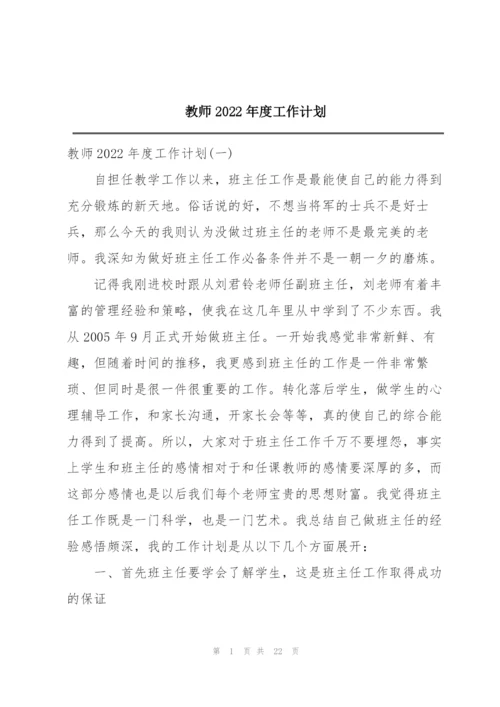 教师 2022 年度工作计划

教师 2022 年度工作计划(一)

自担任教学工作以来，班主任工作是最能使自己的能力得到充分锻炼的新天地。俗话说的好，不想当将军的士兵不是好士兵，那么今天的我则认为没做过班主任的老师不是最完美的老师。我深知为做好班主任工作必备条件并不是一朝一夕的磨炼。

记得我刚进校时跟从刘君铃老师任副班主任，刘老师有着丰富的管理经验和策略，使我在这几年里从中学到了不少东西。我从 2005 年 9 月正式开始做班主任。一开始我感觉非常新鲜、有趣，但随着时间的推移，我更感到班主任的工作是一件非常繁琐、但同时是很一件很重要的工作。转化落后学生，做学生的心理辅导工作，和家长沟通，开家长会等等，真的使自己的综合能力得到了提高。所以，大家对于班主任工作千万不要埋怨，事实上学生和班主任的感情相对于和任课教师的感情要深厚的多，而这部分感情也是以后我们每个老师宝贵的思想财富。我觉得班主任工作既是一门科学，也是一门艺术。我总结自己做班主任的经验感悟颇深，我的工作计划是从以下几个方面展开：

一、首先班主任要学会了解学生，这是班主任工作取得成功的保证

第 1 页 共 22 页